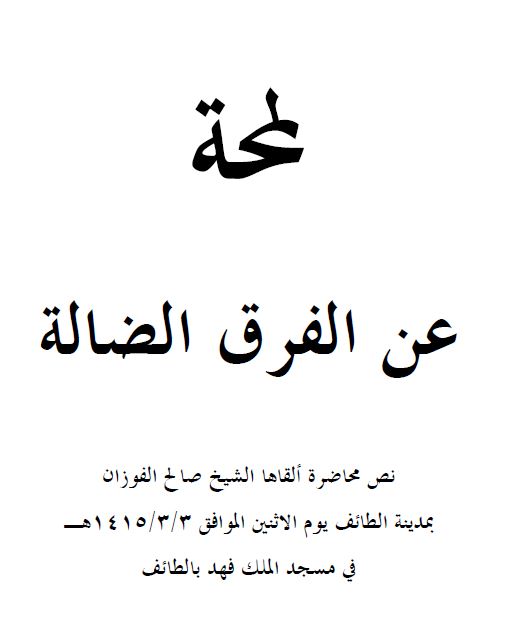 لمحة

عن الفرق الضالة

نص محاضرة ألقاها الشيخ صالح الفوزان

بمدينة الطائف يوم الاثنين الموافق ١٤١٥/٣/٣هـ

في مسجد الملك فهد بالطائف